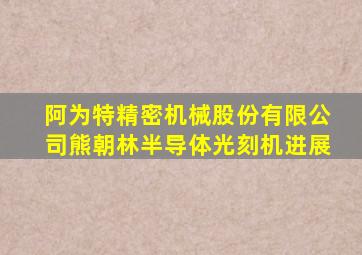 阿为特精密机械股份有限公司熊朝林半导体光刻机进展